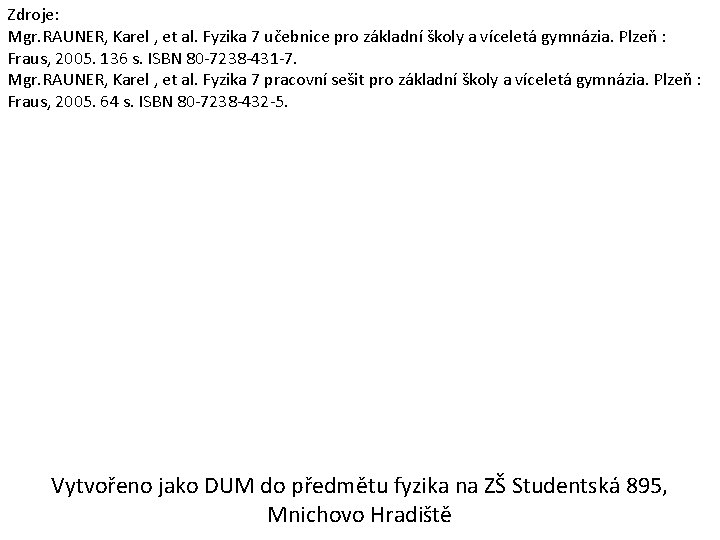 Zdroje:
Mgr.RAUNER, Karel , et al. Fyzika 7 učebnice pro základní školy a víceletá gymnázia. Plzeň : Fraus, 2005. 136 s. ISBN 80-7238-431-7.
Mgr.RAUNER, Karel , et al. Fyzika 7 pracovní sešit pro základní školy a víceletá gymnázia. Plzeň : Fraus, 2005. 64 s. ISBN 80-7238-432-5.

Vytvořeno jako DUM do předmětu fyzika na ZŠ Studentská 895, Mnichovo Hradiště